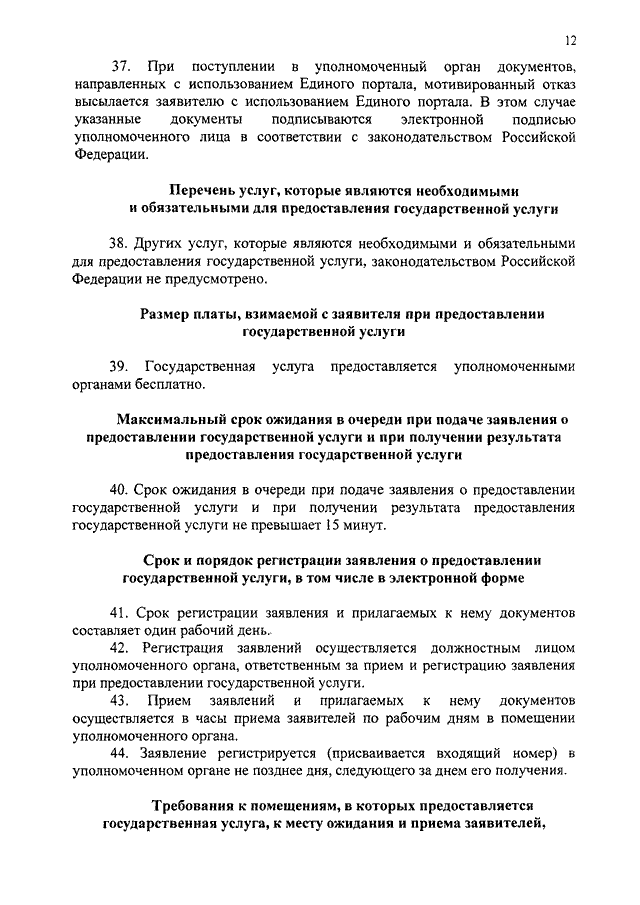 12

37. При поступлении в уполномоченный орган документов, направленных с использованием Единого портала, мотивированный отказ высылается заявителю с использованием Единого портала. В этом случае указанные документы подписываются электронной подписью уполномоченного лица в соответствии с законодательством Российской Федерации.

Перечень услуг, которые являются необходимыми и обязательными для предоставления государственной услуги

38. Других услуг, которые являются необходимыми и обязательными для предоставления государственной услуги, законодательством Российской Федерации не предусмотрено.

Размер платы, взимаемой с заявителя при предоставлении государственной услуги

39. Государственная услуга предоставляется уполномоченными органами бесплатно.

Максимальный срок ожидания в очереди при подаче заявления о предоставлении государственной услуги и при получении результата предоставления государственной услуги

40. Срок ожидания в очереди при подаче заявления о предоставлении государственной услуги и при получении результата предоставления государственной услуги не превышает 15 минут.

Срок и порядок регистрации заявления о предоставлении государственной услуги, в том числе в электронной форме

41. Срок регистрации заявления и прилагаемых к нему документов составляет один рабочий день.
42. Регистрация заявлений осуществляется должностным лицом уполномоченного органа, ответственным за прием и регистрацию заявления при предоставлении государственной услуги.
43. Прием заявлений и прилагаемых к нему документов осуществляется в часы приема заявителей по рабочим дням в помещении уполномоченного органа.
44. Заявление регистрируется (присваивается входящий номер) в уполномоченном органе не позднее дня, следующего за днем его получения.

Требования к помещениям, в которых предоставляется государственная услуга, к месту ожидания и приема заявителей,